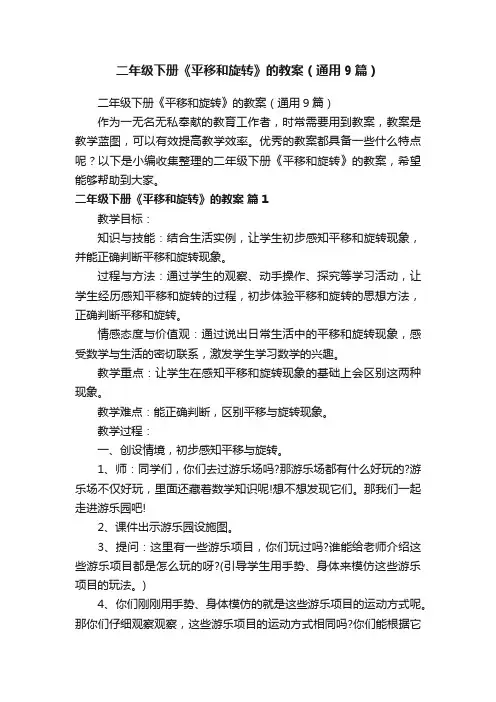 二年级下册《平移和旋转》的教案（通用9篇）

二年级下册《平移和旋转》的教案（通用9篇）

作为一无名无私奉献的教育工作者，时常需要用到教案，教案是教学蓝图，可以有效提高教学效率。优秀的教案都具备一些什么特点呢？以下是小编收集整理的二年级下册《平移和旋转》的教案，希望能够帮助到大家。

二年级下册《平移和旋转》的教案 篇1

教学目标：

知识与技能：结合生活实例，让学生初步感知平移和旋转现象，并能正确判断平移和旋转现象。

过程与方法：通过学生的观察、动手操作、探究等学习活动，让学生经历感知平移和旋转的过程，初步体验平移和旋转的思想方法，正确判断平移和旋转。

情感态度与价值观：通过说出日常生活中的平移和旋转现象，感受数学与生活的密切联系，激发学生学习数学的兴趣。

教学重点：让学生在感知平移和旋转现象的基础上会区别这两种现象。

教学难点：能正确判断，区别平移与旋转现象。

教学过程：

一、创设情境，初步感知平移与旋转。

1、师：同学们，你们去过游乐场吗?那游乐场都有什么好玩的?游乐场不仅好玩，里面还藏着数学知识呢!想不想发现它们。那我们一起走进游乐园吧!

2、课件出示游乐园设施图。

3、提问：这里有一些游乐项目，你们玩过吗?谁能给老师介绍这些游乐项目都是怎么玩的呀?(引导学生用手势、身体来模仿这些游乐项目的玩法。)

4、你们刚刚用手势、身体模仿的就是这些游乐项目的运动方式呢。那你们仔细观察观察，这些游乐项目的运动方式相同吗?你们能根据它